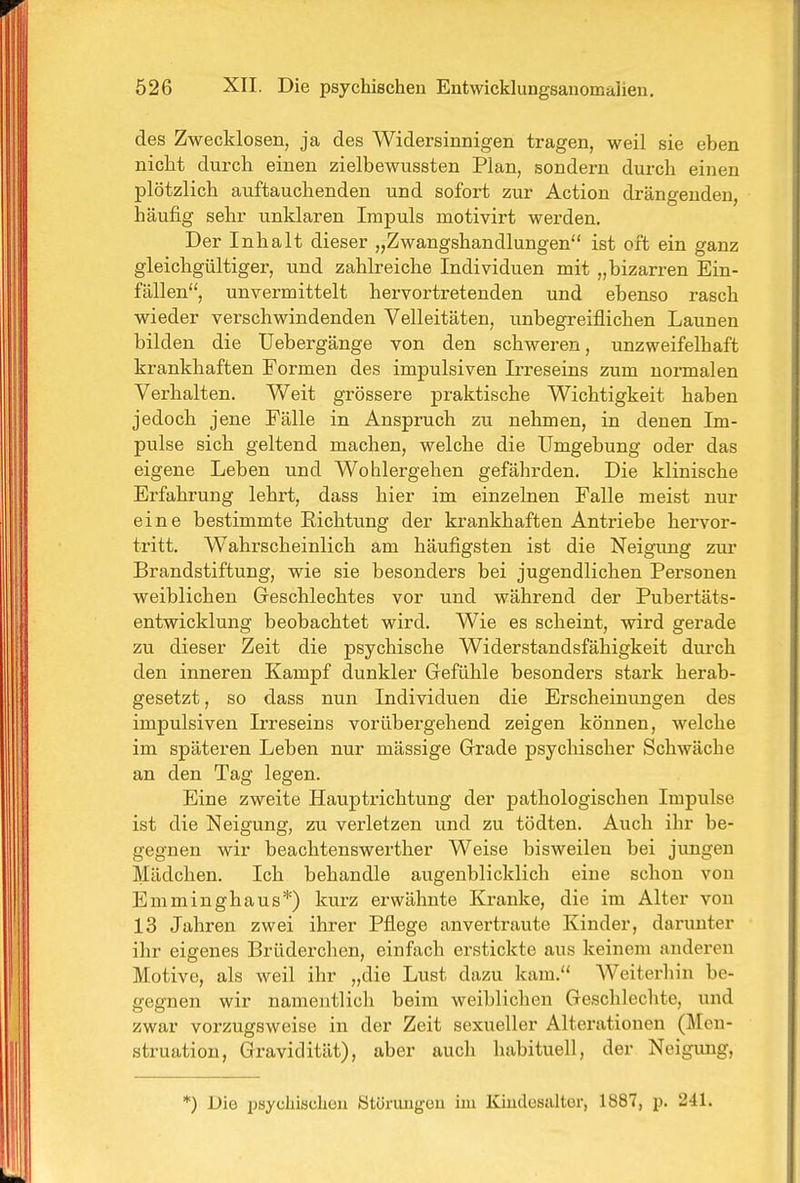 526 XII. Die psychischen Entwicklungsanomalien.

des Zwecklosen, ja des Widersinnigen tragen, weil sie eben nicht durch einen zielbewussten Plan, sondern durch einen plötzlich auftauchenden und sofort zur Action drängenden, häufig sehr unklaren Impuls motivirt werden.

Der Inhalt dieser „Zwangshandlungen“ ist oft ein ganz gleichgültiger, und zahlreiche Individuen mit „bizarren Einfällen“, unvermittelt hervortretenden und ebenso rasch wieder verschwindenden Velleitäten, unbegreiflichen Launen bilden die Uebergänge von den schweren, unzweifelhaft krankhaften Formen des impulsiven Irreseins zum normalen Verhalten. Weit grössere praktische Wichtigkeit haben jedoch jene Fälle in Anspruch zu nehmen, in denen Impulse sich geltend machen, welche die Umgebung oder das eigene Leben und Wohlergehen gefährden. Die klinische Erfahrung lehrt, dass hier im einzelnen Falle meist nur eine bestimmte Richtung der krankhaften Antriebe hervortritt. Wahrscheinlich am häufigsten ist die Neigung zur Brandstiftung, wie sie besonders bei jugendlichen Personen weiblichen Geschlechtes vor und während der Pubertätsentwicklung beobachtet wird. Wie es scheint, wird gerade zu dieser Zeit die psychische Widerstandsfähigkeit durch den inneren Kampf dunkler Gefühle besonders stark herabgesetzt, so dass nun Individuen die Erscheinungen des impulsiven Irreseins vorübergehend zeigen können, welche im späteren Leben nur mässige Grade psychischer Schwäche an den Tag legen.

Eine zweite Hauptrichtung der pathologischen Impulse ist die Neigung, zu verletzen und zu tödten. Auch ihr begegnen wir beachtenswerther Weise bisweilen bei jungen Mädchen. Ich behandle augenblicklich eine schon von Emminghaus*) kurz erwähnte Kranke, die im Alter von 13 Jahren zwei ihrer Pflege anvertraute Kinder, darunter ihr eigenes Brüderchen, einfach erstickte aus keinem anderen Motive, als weil ihr „die Lust dazu kam.“ Weiterhin begegnen wir namentlich beim weiblichen Geschlechte, und zwar vorzugsweise in der Zeit sexueller Alterationen (Menstruation, Gravidität), aber auch habituell, der Neigung,

*) Die psychischen Störungen im Kindesalter, 1887, p. 241.